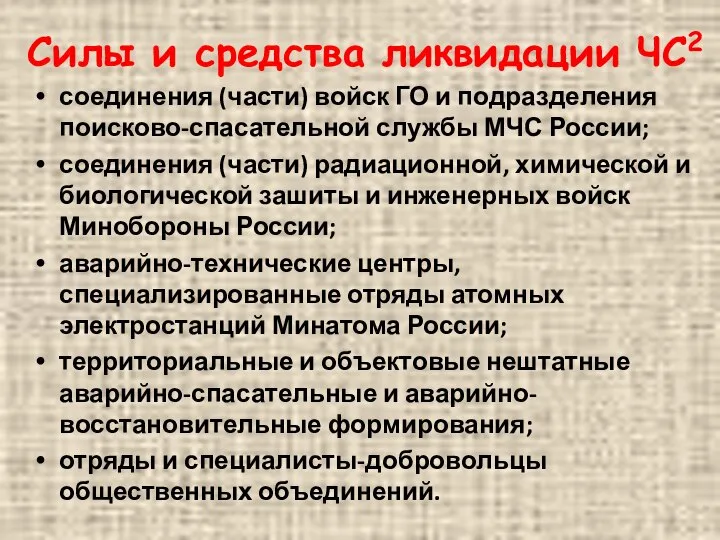 Силы и средства ликвидации ЧС$^2$

• соединения (части) войск ГО и подразделения поисково-спасательной службы МЧС России;

• соединения (части) радиационной, химической и биологической зашиты и инженерных войск Минобороны России;

• аварийно-технические центры, специализированные отряды атомных электростанций Минатома России;

• территориальные и объектовые нештатные аварийно-спасательные и аварийно-восстановительные формирования;

• отряды и специалисты-добровольцы общественных объединений.